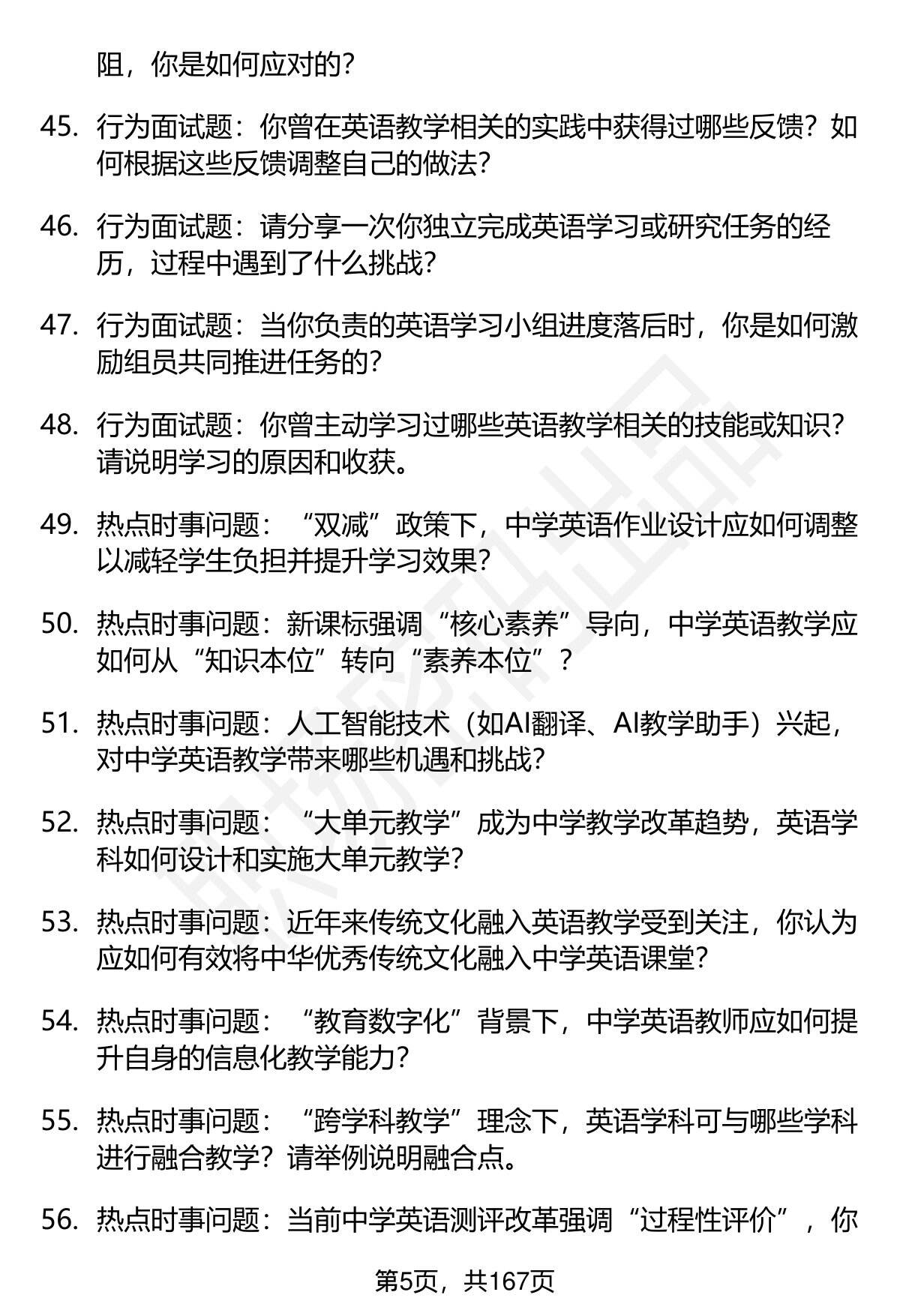 阻，你是如何应对的？

45. 行为面试题：你曾在英语教学相关的实践中获得过哪些反馈？如何根据这些反馈调整自己的做法？

46. 行为面试题：请分享一次你独立完成英语学习或研究任务的经历，过程中遇到了什么挑战？

47. 行为面试题：当你负责的英语学习小组进度落后时，你是如何激励组员共同推进任务的？

48. 行为面试题：你曾主动学习过哪些英语教学相关的技能或知识？请说明学习的原因和收获。

49. 热点时事问题：“双减”政策下，中学英语作业设计应如何调整以减轻学生负担并提升学习效果？

50. 热点时事问题：新课标强调“核心素养”导向，中学英语教学应如何从“知识本位”转向“素养本位”？

51. 热点时事问题：人工智能技术（如AI翻译、AI教学助手）兴起，对中学英语教学带来哪些机遇和挑战？

52. 热点时事问题：“大单元教学”成为中学教学改革趋势，英语学科如何设计和实施大单元教学？

53. 热点时事问题：近年来传统文化融入英语教学受到关注，你认为应如何有效将中华优秀传统文化融入中学英语课堂？

54. 热点时事问题：“教育数字化”背景下，中学英语教师应如何提升自身的信息化教学能力？

55. 热点时事问题：“跨学科教学”理念下，英语学科可与哪些学科进行融合教学？请举例说明融合点。

56. 热点时事问题：当前中学英语测评改革强调“过程性评价”，你

第5页，共167页